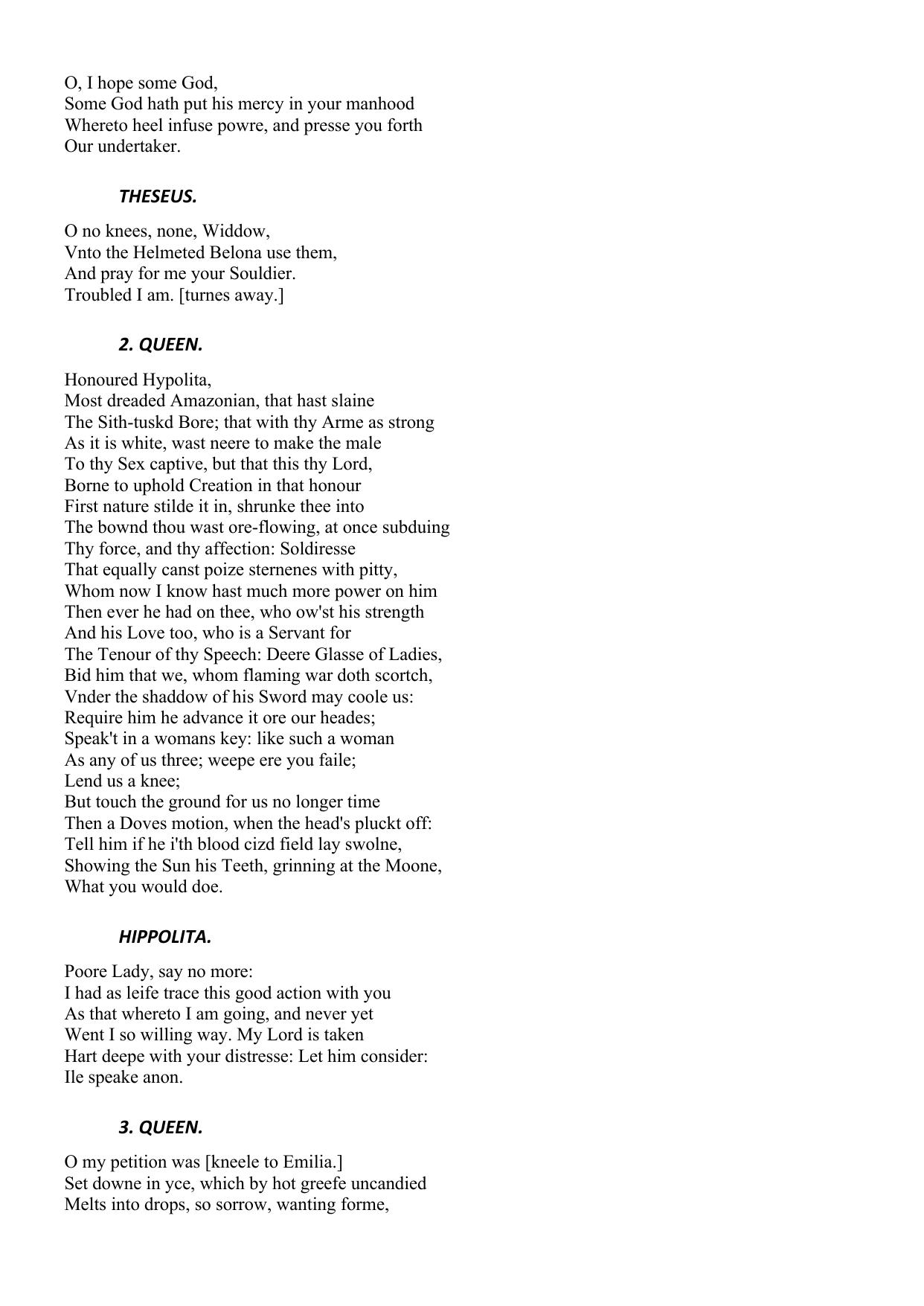 O, I hope some God,
Some God hath put his mercy in your manhood
Whereto heel infuse powre, and presse you forth
Our undertaker.

THESEUS.

O no knees, none, Widdow,
Vnto the Helmeted Belona use them,
And pray for me your Souldier.
Troubled I am. [turnes away.]

2. QUEEN.

Honoured Hypolita,
Most dreaded Amazonian, that hast slaine
The Sith-tuskd Bore; that with thy Arme as strong
As it is white, wast neere to make the male
To thy Sex captive, but that this thy Lord,
Borne to uphold Creation in that honour
First nature stilde it in, shrunke thee into
The bownd thou wast ore-flowing, at once subduing
Thy force, and thy affection: Soldiresse
That equally canst poize sternenes with pitty,
Whom now I know hast much more power on him
Then ever he had on thee, who ow'st his strength
And his Love too, who is a Servant for
The Tenour of thy Speech: Deere Glasse of Ladies,
Bid him that we, whom flaming war doth scortch,
Vnder the shaddow of his Sword may coole us:
Require him he advance it ore our heades;
Speak't in a womans key: like such a woman
As any of us three; weepe ere you faile;
Lend us a knee;
But touch the ground for us no longer time
Then a Doves motion, when the head's pluckt off:
Tell him if he i'th blood cizd field lay swolne,
Showing the Sun his Teeth, grinning at the Moone,
What you would doe.

HIPPOLITA.

Poore Lady, say no more:
I had as leife trace this good action with you
As that whereto I am going, and never yet
Went I so willing way. My Lord is taken
Hart deepe with your distresse: Let him consider:
Ile speake anon.

3. QUEEN.

O my petition was [kneele to Emilia.]
Set downe in yce, which by hot greefe uncandied
Melts into drops, so sorrow, wanting forme,